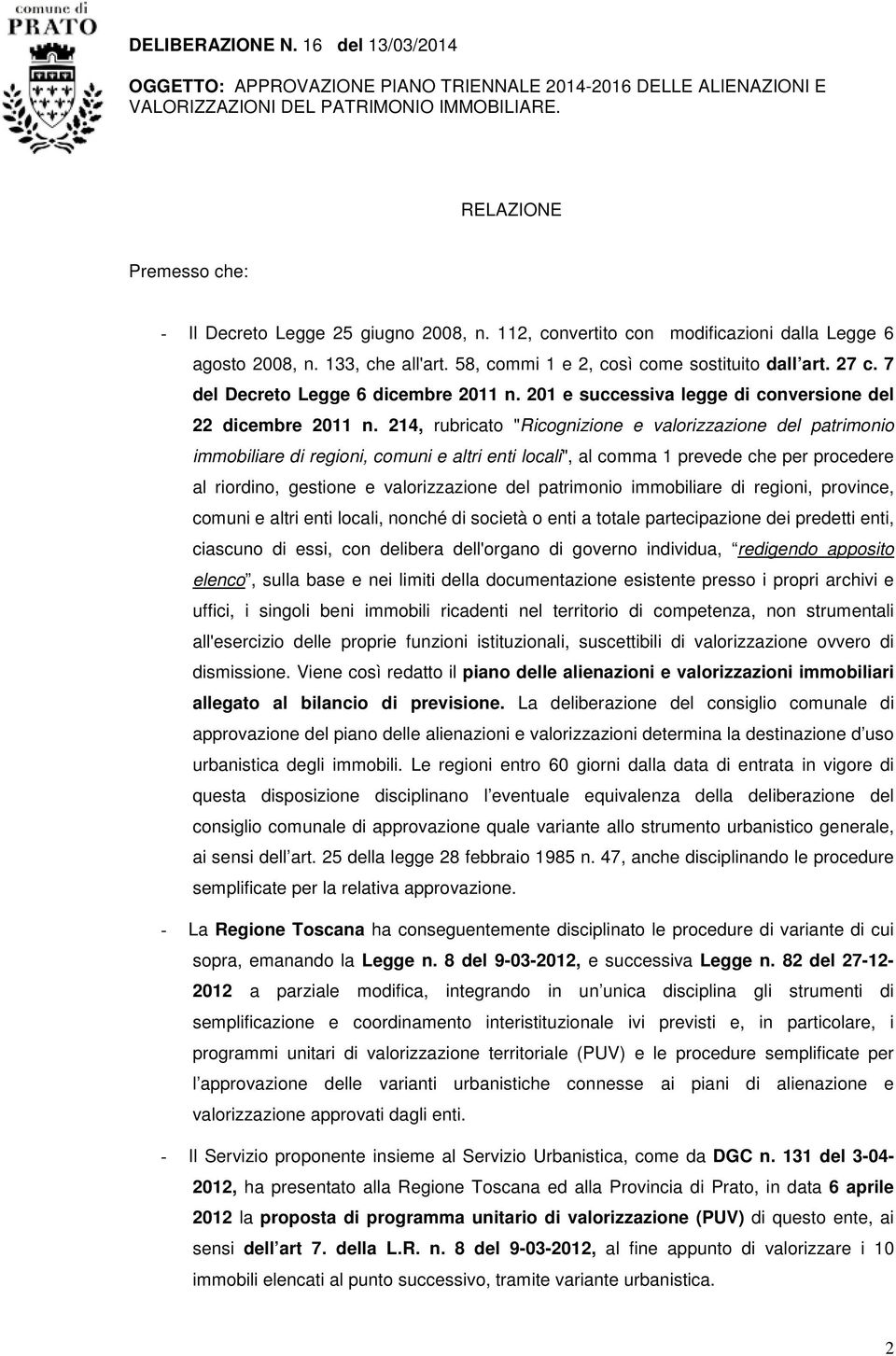 comune di
PRATO

DELIBERAZIONE N. 16 del 13/03/2014

OGGETTO: APPROVAZIONE PIANO TRIENNALE 2014-2016 DELLE ALIENAZIONI E VALORIZZAZIONI DEL PATRIMONIO IMMOBILIARE.

RELAZIONE

Premesso che:

- Il Decreto Legge 25 giugno 2008, n. 112, convertito con modificazioni dalla Legge 6 agosto 2008, n. 133, che all'art. 58, commi 1 e 2, così come sostituito dall art. 27 c. 7 del Decreto Legge 6 dicembre 2011 n. 201 e successiva legge di conversione del 22 dicembre 2011 n. 214, rubricato "Ricognizione e valorizzazione del patrimonio immobiliare di regioni, comuni e altri enti locali", al comma 1 prevede che per procedere al riordino, gestione e valorizzazione del patrimonio immobiliare di regioni, province, comuni e altri enti locali, nonché di società o enti a totale partecipazione dei predetti enti, ciascuno di essi, con delibera dell'organo di governo individua, redigendo apposito elenco, sulla base e nei limiti della documentazione esistente presso i propri archivi e uffici, i singoli beni immobili ricadenti nel territorio di competenza, non strumentali all'esercizio delle proprie funzioni istituzionali, suscettibili di valorizzazione ovvero di dismissione. Viene così redatto il piano delle alienazioni e valorizzazioni immobiliari allegato al bilancio di previsione. La deliberazione del consiglio comunale di approvazione del piano delle alienazioni e valorizzazioni determina la destinazione d uso urbanistica degli immobili. Le regioni entro 60 giorni dalla data di entrata in vigore di questa disposizione disciplinano l eventuale equivalenza della deliberazione del consiglio comunale di approvazione quale variante allo strumento urbanistico generale, ai sensi dell art. 25 della legge 28 febbraio 1985 n. 47, anche disciplinando le procedure semplificate per la relativa approvazione.

- La Regione Toscana ha conseguentemente disciplinato le procedure di variante di cui sopra, emanando la Legge n. 8 del 9-03-2012, e successiva Legge n. 82 del 27-12-2012 a parziale modifica, integrando in un unica disciplina gli strumenti di semplificazione e coordinamento interistituzionale ivi previsti e, in particolare, i programmi unitari di valorizzazione territoriale (PUV) e le procedure semplificate per l approvazione delle varianti urbanistiche connesse ai piani di alienazione e valorizzazione approvati dagli enti.

- Il Servizio proponente insieme al Servizio Urbanistica, come da DGC n. 131 del 3-04-2012, ha presentato alla Regione Toscana ed alla Provincia di Prato, in data 6 aprile 2012 la proposta di programma unitario di valorizzazione (PUV) di questo ente, ai sensi dell art 7. della L.R. n. 8 del 9-03-2012, al fine appunto di valorizzare i 10 immobili elencati al punto successivo, tramite variante urbanistica.

2